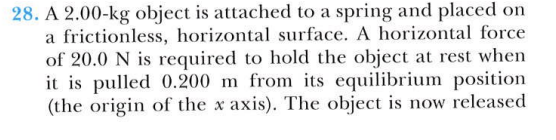 28. A 2.00-kg object is attached to a spring and placed on a frictionless, horizontal surface. A horizontal force of 20.0 N is required to hold the object at rest when it is pulled 0.200 m from its equilibrium position (the origin of the $x$ axis). The object is now released